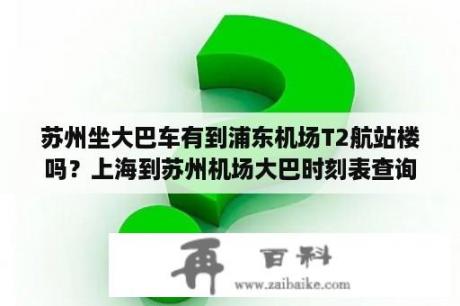 苏州坐大巴车有到浦东机场T2航站楼吗？上海到苏州机场大巴时刻表查询

再 百科
www.zaibaike.com